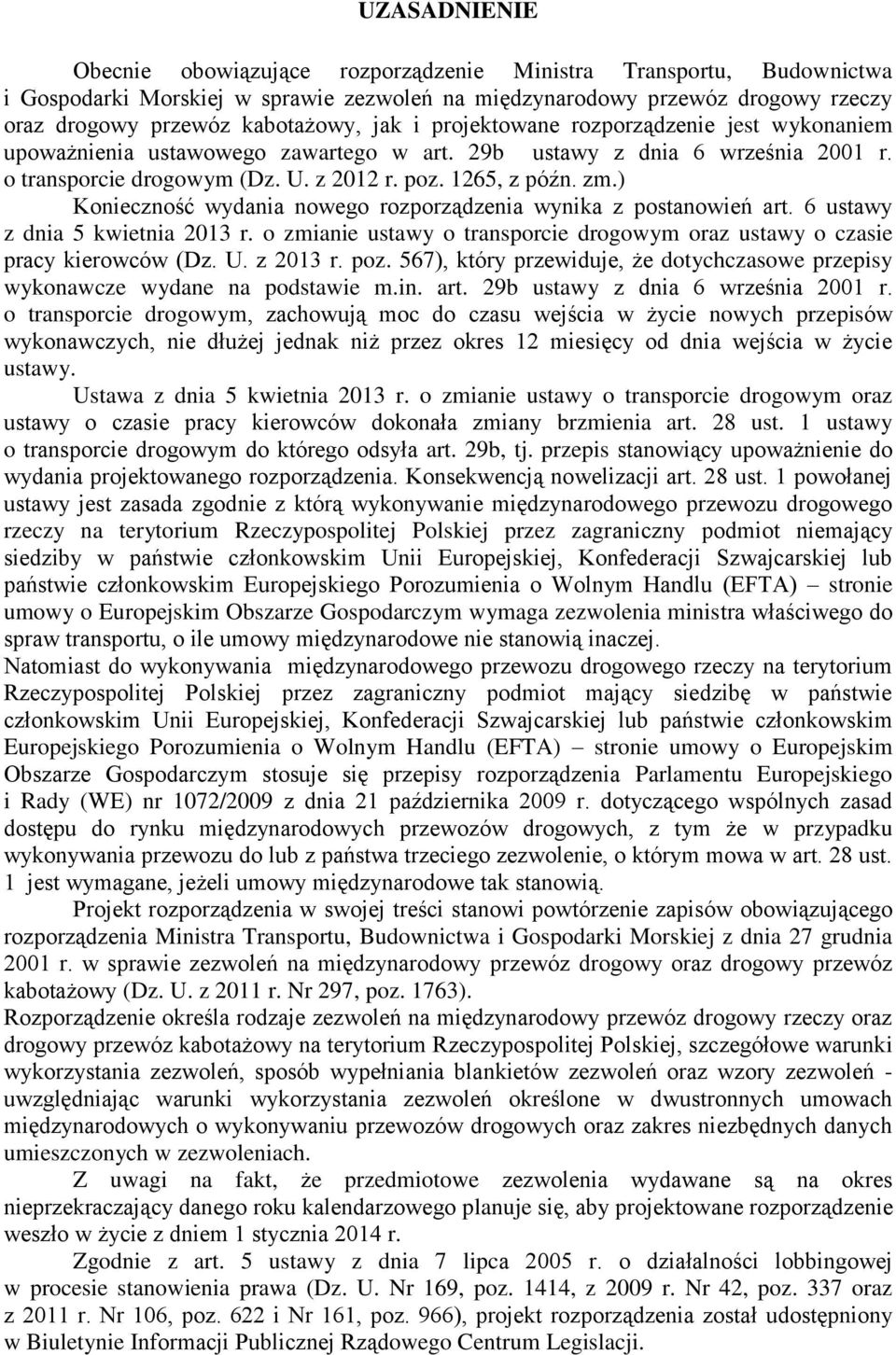 UZASADNIENIE

Obecnie obowiązujące rozporządzenie Ministra Transportu, Budownictwa i Gospodarki Morskiej w sprawie zezwoleń na międzynarodowy przewóz drogowy rzeczy oraz drogowy przewóz kabotażowy, jak i projektowane rozporządzenie jest wykonaniem upoważnienia ustawowego zawartego w art. 29b ustawy z dnia 6 września 2001 r. o transporcie drogowym (Dz. U. z 2012 r. poz. 1265, z późn. zm.)

Konieczność wydania nowego rozporządzenia wynika z postanowień art. 6 ustawy z dnia 5 kwietnia 2013 r. o zmianie ustawy o transporcie drogowym oraz ustawy o czasie pracy kierowców (Dz. U. z 2013 r. poz. 567), który przewiduje, że dotychczasowe przepisy wykonawcze wydane na podstawie m.in. art. 29b ustawy z dnia 6 września 2001 r. o transporcie drogowym, zachowują moc do czasu wejścia w życie nowych przepisów wykonawczych, nie dłużej jednak niż przez okres 12 miesięcy od dnia wejścia w życie ustawy.

Ustawa z dnia 5 kwietnia 2013 r. o zmianie ustawy o transporcie drogowym oraz ustawy o czasie pracy kierowców dokonała zmiany brzmienia art. 28 ust. 1 ustawy o transporcie drogowym do którego odsyła art. 29b, tj. przepis stanowiący upoważnienie do wydania projektowanego rozporządzenia. Konsekwencją nowelizacji art. 28 ust. 1 powołanej ustawy jest zasada zgodnie z którą wykonywanie międzynarodowego przewozu drogowego rzeczy na terytorium Rzeczypospolitej Polskiej przez zagraniczny podmiot niemający siedziby w państwie członkowskim Unii Europejskiej, Konfederacji Szwajcarskiej lub państwie członkowskim Europejskiego Porozumienia o Wolnym Handlu (EFTA) – stronie umowy o Europejskim Obszarze Gospodarczym wymaga zezwolenia ministra właściwego do spraw transportu, o ile umowy międzynarodowe nie stanowią inaczej.

Natomiast do wykonywania międzynarodowego przewozu drogowego rzeczy na terytorium Rzeczypospolitej Polskiej przez zagraniczny podmiot mający siedzibę w państwie członkowskim Unii Europejskiej, Konfederacji Szwajcarskiej lub państwie członkowskim Europejskiego Porozumienia o Wolnym Handlu (EFTA) – stronie umowy o Europejskim Obszarze Gospodarczym stosuje się przepisy rozporządzenia Parlamentu Europejskiego i Rady (WE) nr 1072/2009 z dnia 21 października 2009 r. dotyczącego wspólnych zasad dostępu do rynku międzynarodowych przewozów drogowych, z tym że w przypadku wykonywania przewozu do lub z państwa trzeciego zezwolenie, o którym mowa w art. 28 ust. 1 jest wymagane, jeżeli umowy międzynarodowe tak stanowią.

Projekt rozporządzenia w swojej treści stanowi powtórzenie zapisów obowiązującego rozporządzenia Ministra Transportu, Budownictwa i Gospodarki Morskiej z dnia 27 grudnia 2001 r. w sprawie zezwoleń na międzynarodowy przewóz drogowy oraz drogowy przewóz kabotażowy (Dz. U. z 2011 r. Nr 297, poz. 1763).

Rozporządzenie określa rodzaje zezwoleń na międzynarodowy przewóz drogowy rzeczy oraz drogowy przewóz kabotażowy na terytorium Rzeczypospolitej Polskiej, szczegółowe warunki wykorzystania zezwoleń, sposób wypełniania blankietów zezwoleń oraz wzory zezwoleń - uwzględniając warunki wykorzystania zezwoleń określone w dwustronnych umowach międzynarodowych o wykonywaniu przewozów drogowych oraz zakres niezbędnych danych umieszczonych w zezwoleniach.

Z uwagi na fakt, że przedmiotowe zezwolenia wydawane są na okres nieprzekraczający danego roku kalendarzowego planuje się, aby projektowane rozporządzenie weszło w życie z dniem 1 stycznia 2014 r.

Zgodnie z art. 5 ustawy z dnia 7 lipca 2005 r. o działalności lobbingowej w procesie stanowienia prawa (Dz. U. Nr 169, poz. 1414, z 2009 r. Nr 42, poz. 337 oraz z 2011 r. Nr 106, poz. 622 i Nr 161, poz. 966), projekt rozporządzenia został udostępniony w Biuletynie Informacji Publicznej Rządowego Centrum Legislacji.